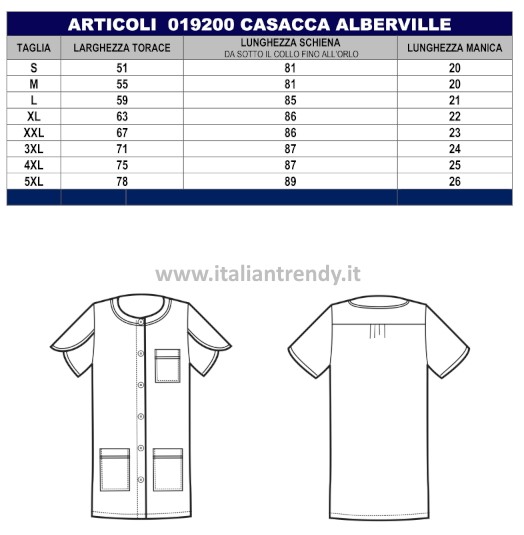 ARTICOLI 019200 CASACCA ALBERVILLE

| TAGLIA | LARGHEZZA TORACE | LUNGHEZZA SCHIENA DA SOTTO IL COLLO FINO ALL'ORLO | LUNGHEZZA MANICA |
|---|---|---|---|
| S | 51 | 81 | 20 |
| M | 55 | 81 | 20 |
| L | 59 | 85 | 21 |
| XL | 63 | 86 | 22 |
| XXL | 67 | 86 | 23 |
| 3XL | 71 | 87 | 24 |
| 4XL | 75 | 87 | 25 |
| 5XL | 78 | 89 | 26 |

www.italiantrendy.it